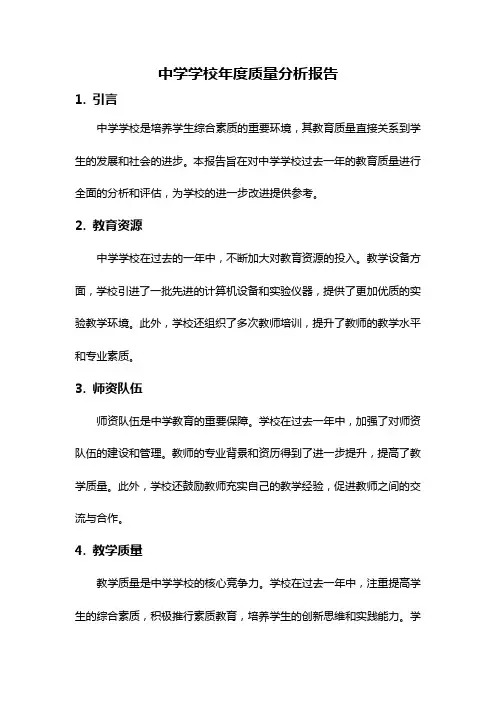 中学学校年度质量分析报告

1. 引言

中学学校是培养学生综合素质的重要环境，其教育质量直接关系到学生的发展和社会的进步。本报告旨在对中学学校过去一年的教育质量进行全面的分析和评估，为学校的进一步改进提供参考。

2. 教育资源

中学学校在过去的一年中，不断加大对教育资源的投入。教学设备方面，学校引进了一批先进的计算机设备和实验仪器，提供了更加优质的实验教学环境。此外，学校还组织了多次教师培训，提升了教师的教学水平和专业素质。

3. 师资队伍

师资队伍是中学教育的重要保障。学校在过去一年中，加强了对师资队伍的建设和管理。教师的专业背景和资历得到了进一步提升，提高了教学质量。此外，学校还鼓励教师充实自己的教学经验，促进教师之间的交流与合作。

4. 教学质量

教学质量是中学学校的核心竞争力。学校在过去一年中，注重提高学生的综合素质，积极推行素质教育，培养学生的创新思维和实践能力。学